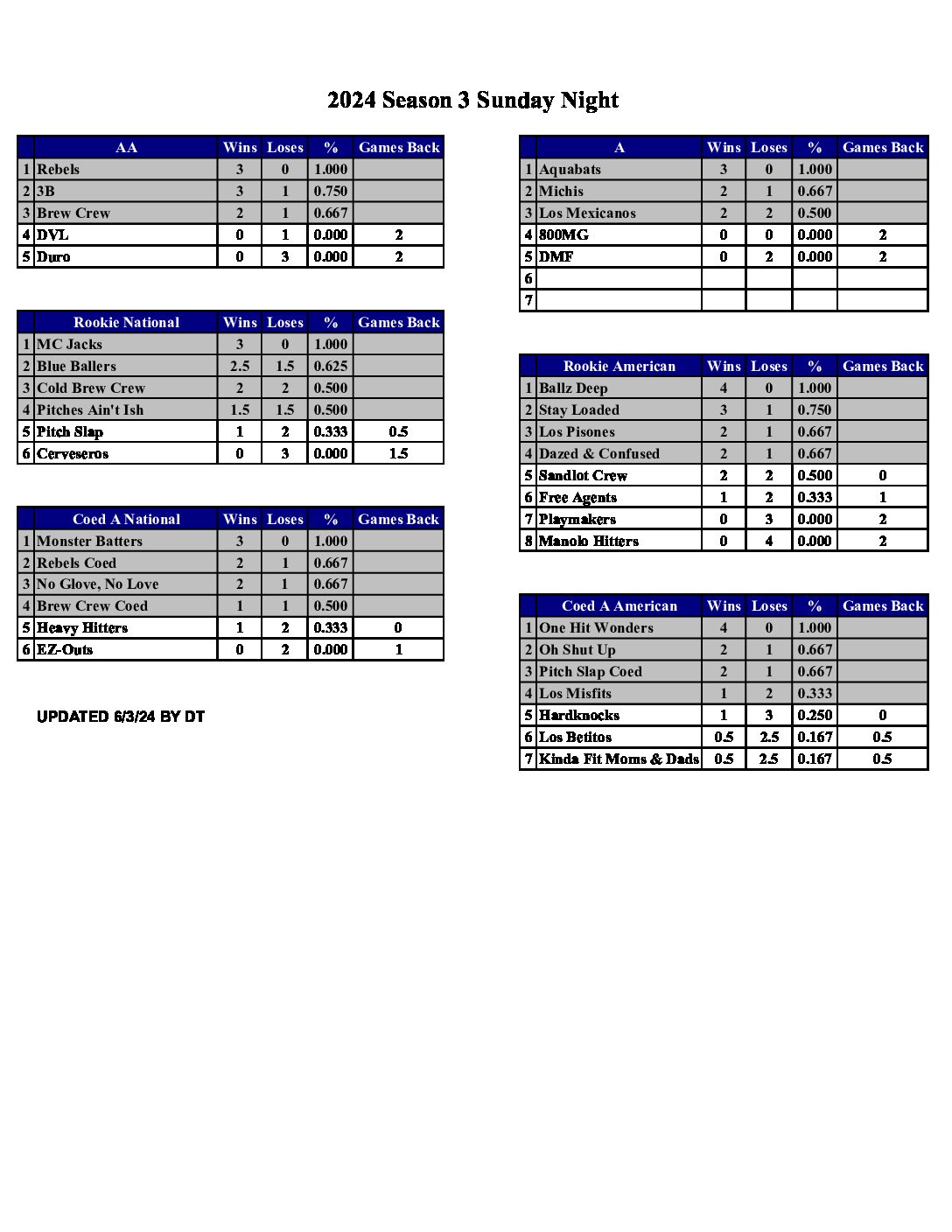 2024 Season 3 Sunday Night

| | AA | Wins | Loses | % | Games Back |
|---|---|---|---|---|---|
| 1 | Rebels | 3 | 0 | 1.000 | |
| 2 | 3B | 3 | 1 | 0.750 | |
| 3 | Brew Crew | 2 | 1 | 0.667 | |
| 4 | DVL | 0 | 1 | 0.000 | 2 |
| 5 | Duro | 0 | 3 | 0.000 | 2 |

| | Rookie National | Wins | Loses | % | Games Back |
|---|---|---|---|---|---|
| 1 | MC Jacks | 3 | 0 | 1.000 | |
| 2 | Blue Ballers | 2.5 | 1.5 | 0.625 | |
| 3 | Cold Brew Crew | 2 | 2 | 0.500 | |
| 4 | Pitches Ain't Ish | 1.5 | 1.5 | 0.500 | |
| 5 | Pitch Slap | 1 | 2 | 0.333 | 0.5 |
| 6 | Cerveseros | 0 | 3 | 0.000 | 1.5 |

| | Coed A National | Wins | Loses | % | Games Back |
|---|---|---|---|---|---|
| 1 | Monster Batters | 3 | 0 | 1.000 | |
| 2 | Rebels Coed | 2 | 1 | 0.667 | |
| 3 | No Glove, No Love | 2 | 1 | 0.667 | |
| 4 | Brew Crew Coed | 1 | 1 | 0.500 | |
| 5 | Heavy Hitters | 1 | 2 | 0.333 | 0 |
| 6 | EZ-Outs | 0 | 2 | 0.000 | 1 |

UPDATED 6/3/24 BY DT

| | A | Wins | Loses | % | Games Back |
|---|---|---|---|---|---|
| 1 | Aquabats | 3 | 0 | 1.000 | |
| 2 | Michis | 2 | 1 | 0.667 | |
| 3 | Los Mexicanos | 2 | 2 | 0.500 | |
| 4 | 800MG | 0 | 0 | 0.000 | 2 |
| 5 | DMF | 0 | 2 | 0.000 | 2 |
| 6 | | | | | |
| 7 | | | | | |

| | Rookie American | Wins | Loses | % | Games Back |
|---|---|---|---|---|---|
| 1 | Ballz Deep | 4 | 0 | 1.000 | |
| 2 | Stay Loaded | 3 | 1 | 0.750 | |
| 3 | Los Pisones | 2 | 1 | 0.667 | |
| 4 | Dazed & Confused | 2 | 1 | 0.667 | |
| 5 | Sandlot Crew | 2 | 2 | 0.500 | 0 |
| 6 | Free Agents | 1 | 2 | 0.333 | 1 |
| 7 | Playmakers | 0 | 3 | 0.000 | 2 |
| 8 | Manolo Hitters | 0 | 4 | 0.000 | 2 |

| | Coed A American | Wins | Loses | % | Games Back |
|---|---|---|---|---|---|
| 1 | One Hit Wonders | 4 | 0 | 1.000 | |
| 2 | Oh Shut Up | 2 | 1 | 0.667 | |
| 3 | Pitch Slap Coed | 2 | 1 | 0.667 | |
| 4 | Los Misfits | 1 | 2 | 0.333 | |
| 5 | Hardknocks | 1 | 3 | 0.250 | 0 |
| 6 | Los Betitos | 0.5 | 2.5 | 0.167 | 0.5 |
| 7 | Kinda Fit Moms & Dads | 0.5 | 2.5 | 0.167 | 0.5 |